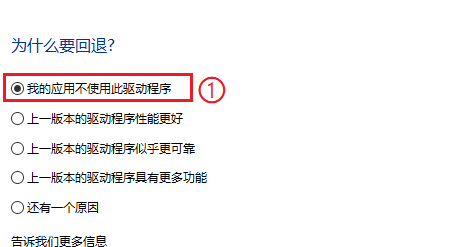 为什么要回退?

我的应用不使用此驱动程序 ①

上一版本的驱动程序性能更好

上一版本的驱动程序似乎更可靠

上一版本的驱动程序具有更多功能

还有一个原因

告诉我们更多信息